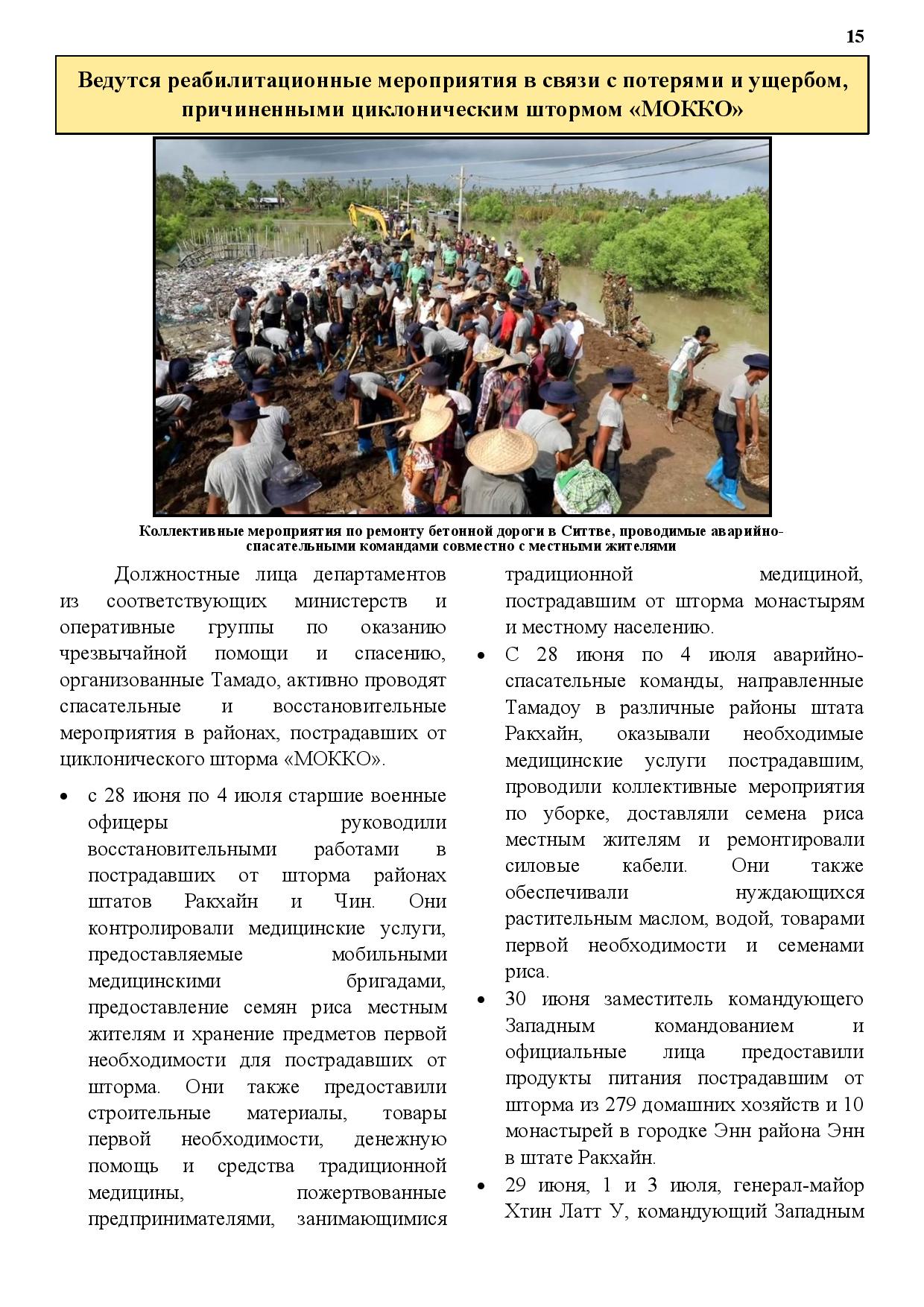 15

Ведутся реабилитационные мероприятия в связи с потерями и ущербом, причиненными циклоническим штормом «МОККО»

Коллективные мероприятия по ремонту бетонной дороги в Ситтве, проводимые аварийно-спасательными командами совместно с местными жителями

Должностные лица департаментов из соответствующих министерств и оперативные группы по оказанию чрезвычайной помощи и спасению, организованные Тамадо, активно проводят спасательные и восстановительные мероприятия в районах, пострадавших от циклонического шторма «МОККО».

• с 28 июня по 4 июля старшие военные офицеры руководили восстановительными работами в пострадавших от шторма районах штатов Ракхайн и Чин. Они контролировали медицинские услуги, предоставляемые мобильными медицинскими бригадами, предоставление семян риса местным жителям и хранение предметов первой необходимости для пострадавших от шторма. Они также предоставили строительные материалы, товары первой необходимости, денежную помощь и средства традиционной медицины, пожертвованные предпринимателями, занимающимися традиционной медициной, пострадавшим от шторма монастырям и местному населению.

• С 28 июня по 4 июля аварийно-спасательные команды, направленные Тамадоу в различные районы штата Ракхайн, оказывали необходимые медицинские услуги пострадавшим, проводили коллективные мероприятия по уборке, доставляли семена риса местным жителям и ремонтировали силовые кабели. Они также обеспечивали нуждающихся растительным маслом, водой, товарами первой необходимости и семенами риса.

• 30 июня заместитель командующего Западным командованием и официальные лица предоставили продукты питания пострадавшим от шторма из 279 домашних хозяйств и 10 монастырей в городке Энн района Энн в штате Ракхайн.

• 29 июня, 1 и 3 июля, генерал-майор Хтин Латт У, командующий Западным